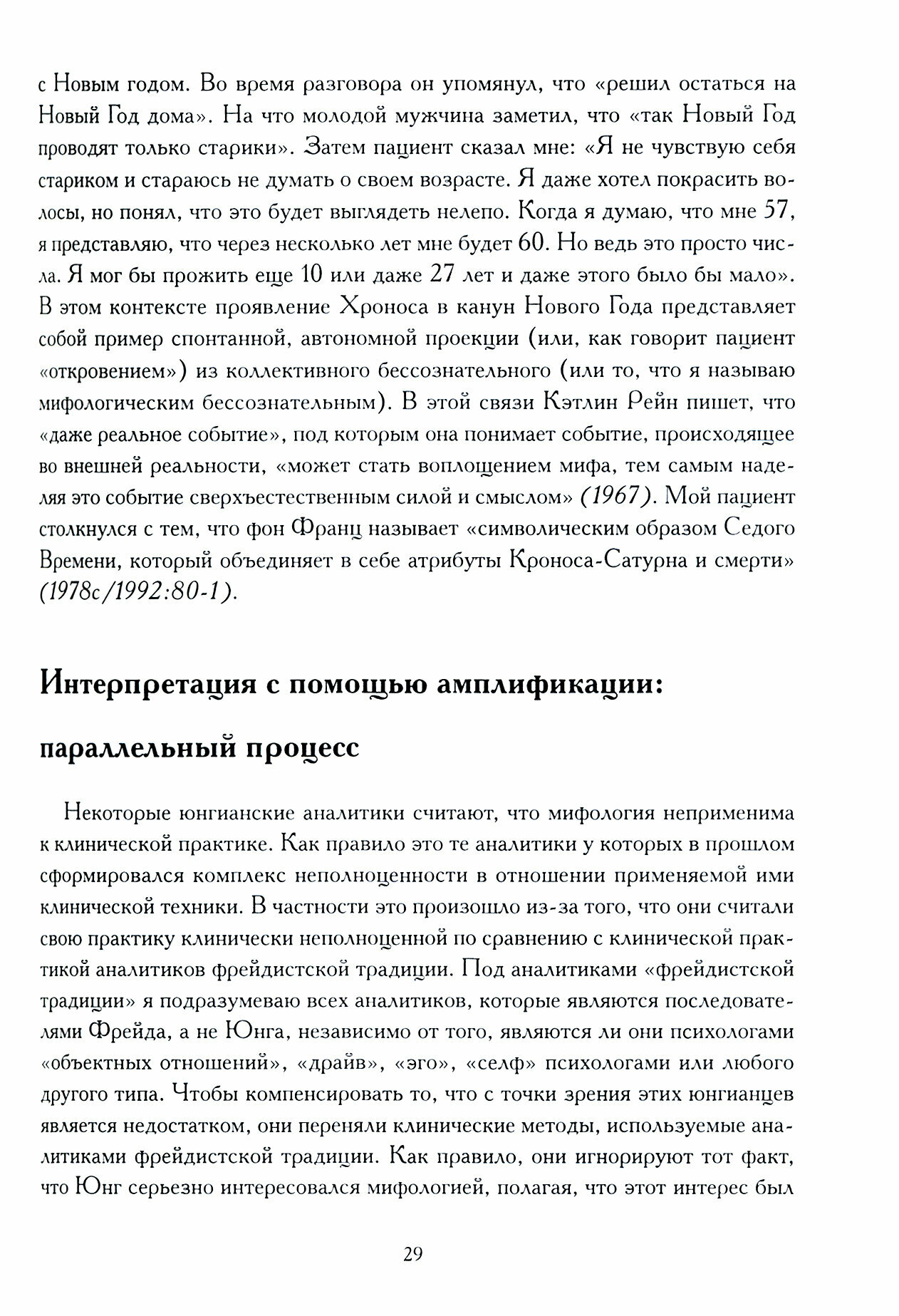 с Новым годом. Во время разговора он упомянул, что «решил остаться на Новый Год дома». На что молодой мужчина заметил, что «так Новый Год проводят только старики». Затем пациент сказал мне: «Я не чувствую себя стариком и стараюсь не думать о своем возрасте. Я даже хотел покрасить волосы, но понял, что это будет выглядеть нелепо. Когда я думаю, что мне 57, я представляю, что через несколько лет мне будет 60. Но ведь это просто числа. Я мог бы прожить еще 10 или даже 27 лет и даже этого было бы мало». В этом контексте проявление Хроноса в канун Нового Года представляет собой пример спонтанной, автономной проекции (или, как говорит пациент «откровением») из коллективного бессознательного (или то, что я называю мифологическим бессознательным). В этой связи Кэтлин Рейн пишет, что «даже реальное событие», под которым она понимает событие, происходящее во внешней реальности, «может стать воплощением мифа, тем самым наделяя это событие сверхъестественным силой и смыслом» (1967). Мой пациент столкнулся с тем, что фон Франц называет «символическим образом Седого Времени, который объединяет в себе атрибуты Кроноса-Сатурна и смерти» (1978c/1992:80-1).

Интерпретация с помощью амплификации: параллельный процесс

Некоторые юнгианские аналитики считают, что мифология неприменима к клинической практике. Как правило это те аналитики у которых в прошлом сформировался комплекс неполноценности в отношении применяемой ими клинической техники. В частности это произошло из-за того, что они считали свою практику клинически неполноценной по сравнению с клинической практикой аналитиков фрейдистской традиции. Под аналитиками «фрейдистской традиции» я подразумеваю всех аналитиков, которые являются последователями Фрейда, а не Юнга, независимо от того, являются ли они психологами «объектных отношений», «драйв», «эго», «селф» психологами или любого другого типа. Чтобы компенсировать то, что с точки зрения этих юнгианцев является недостатком, они переняли клинические методы, используемые аналитиками фрейдистской традиции. Как правило, они игнорируют тот факт, что Юнг серьезно интересовался мифологией, полагая, что этот интерес был

29